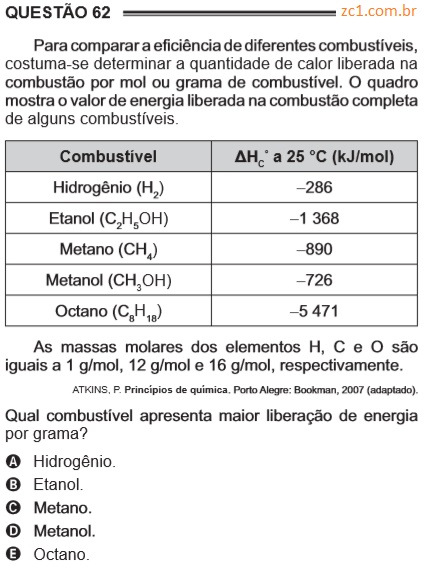 QUESTÃO 62 zc1.com.br

Para comparar a eficiência de diferentes combustíveis, costuma-se determinar a quantidade de calor liberada na combustão por mol ou grama de combustível. O quadro mostra o valor de energia liberada na combustão completa de alguns combustíveis.

| Combustível | $\Delta H_C^\circ$ a 25 °C (kJ/mol) |
|---|---|
| Hidrogênio ($H_2$) | –286 |
| Etanol ($C_2H_5OH$) | –1 368 |
| Metano ($CH_4$) | –890 |
| Metanol ($CH_3OH$) | –726 |
| Octano ($C_8H_{18}$) | –5 471 |

As massas molares dos elementos H, C e O são iguais a 1 g/mol, 12 g/mol e 16 g/mol, respectivamente.

ATKINS, P. Princípios de química. Porto Alegre: Bookman, 2007 (adaptado).

Qual combustível apresenta maior liberação de energia por grama?

A Hidrogênio.
B Etanol.
C Metano.
D Metanol.
E Octano.